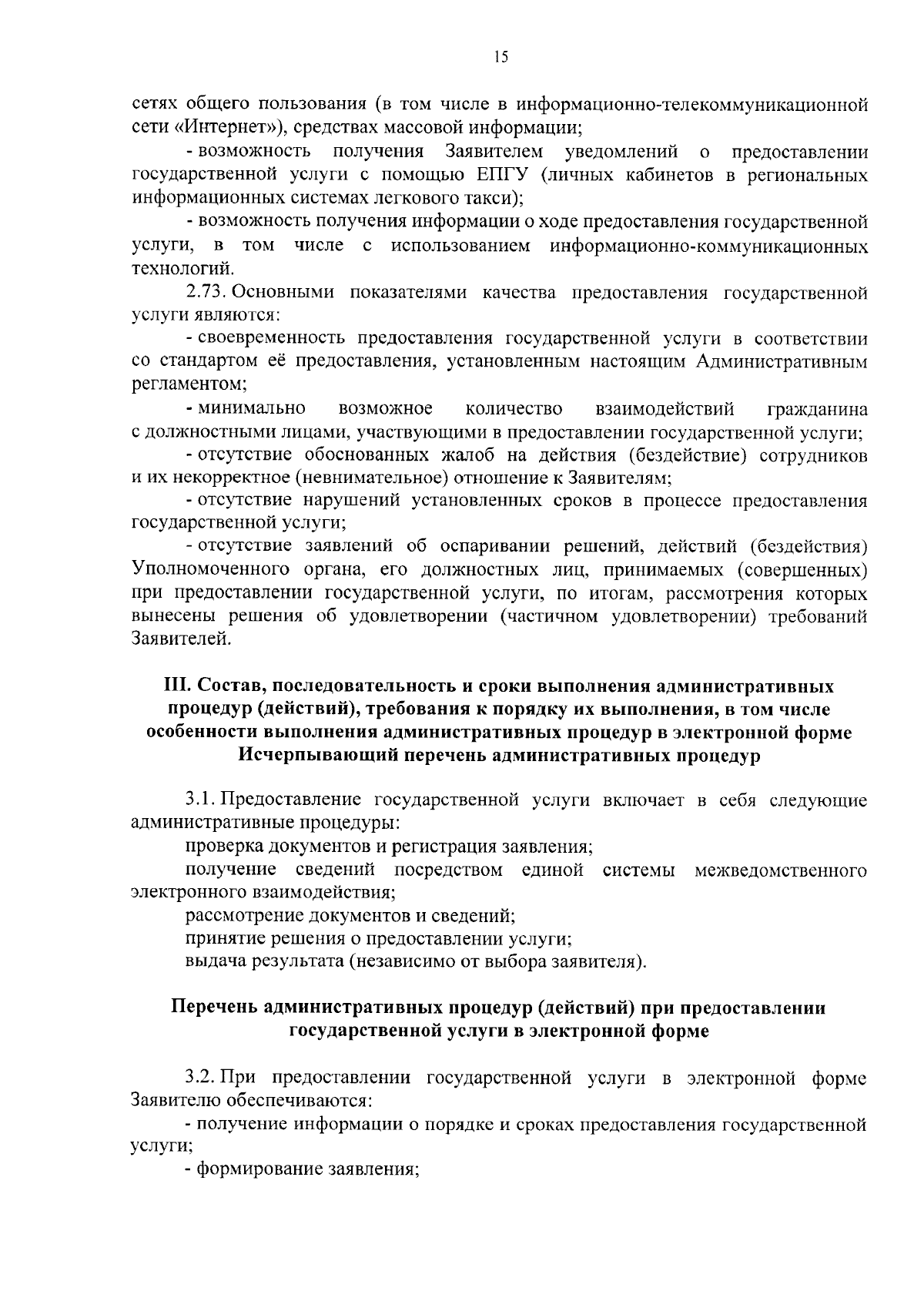 15

сетях общего пользования (в том числе в информационно-телекоммуникационной сети «Интернет»), средствах массовой информации;

- возможность получения Заявителем уведомлений о предоставлении государственной услуги с помощью ЕПГУ (личных кабинетов в региональных информационных системах легкового такси);

- возможность получения информации о ходе предоставления государственной услуги, в том числе с использованием информационно-коммуникационных технологий.

2.73. Основными показателями качества предоставления государственной услуги являются:

- своевременность предоставления государственной услуги в соответствии со стандартом её предоставления, установленным настоящим Административным регламентом;

- минимально возможное количество взаимодействий гражданина с должностными лицами, участвующими в предоставлении государственной услуги;

- отсутствие обоснованных жалоб на действия (бездействие) сотрудников и их некорректное (невнимательное) отношение к Заявителям;

- отсутствие нарушений установленных сроков в процессе предоставления государственной услуги;

- отсутствие заявлений об оспаривании решений, действий (бездействия) Уполномоченного органа, его должностных лиц, принимаемых (совершенных) при предоставлении государственной услуги, по итогам, рассмотрения которых вынесены решения об удовлетворении (частичном удовлетворении) требований Заявителей.

III. Состав, последовательность и сроки выполнения административных процедур (действий), требования к порядку их выполнения, в том числе особенности выполнения административных процедур в электронной форме
Исчерпывающий перечень административных процедур

3.1. Предоставление государственной услуги включает в себя следующие административные процедуры:

проверка документов и регистрация заявления;

получение сведений посредством единой системы межведомственного электронного взаимодействия;

рассмотрение документов и сведений;

принятие решения о предоставлении услуги;

выдача результата (независимо от выбора заявителя).

Перечень административных процедур (действий) при предоставлении государственной услуги в электронной форме

3.2. При предоставлении государственной услуги в электронной форме Заявителю обеспечиваются:

- получение информации о порядке и сроках предоставления государственной услуги;

- формирование заявления;